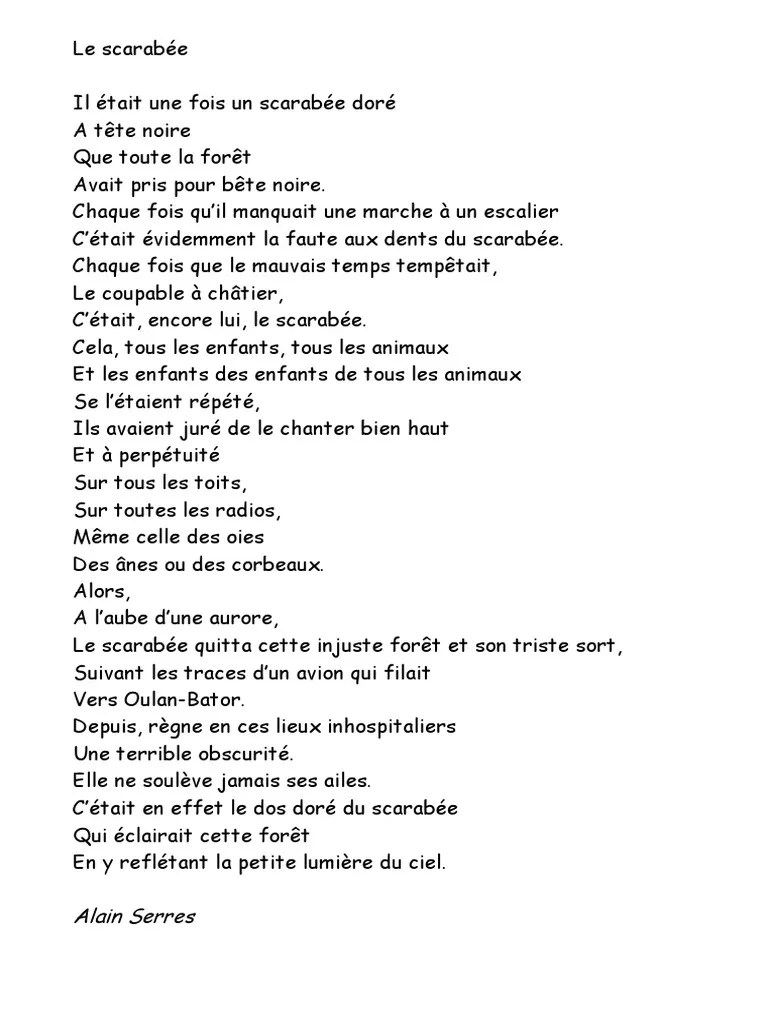 Le scarabée

Il était une fois un scarabée doré
A tête noire
Que toute la forêt
Avait pris pour bête noire.
Chaque fois qu'il manquait une marche à un escalier
C'était évidemment la faute aux dents du scarabée.
Chaque fois que le mauvais temps tempêtait,
Le coupable à châtier,
C'était, encore lui, le scarabée.
Cela, tous les enfants, tous les animaux
Et les enfants des enfants de tous les animaux
Se l'étaient répété,
Ils avaient juré de le chanter bien haut
Et à perpétuité
Sur tous les toits,
Sur toutes les radios,
Même celle des oies
Des ânes ou des corbeaux.
Alors,
A l'aube d'une aurore,
Le scarabée quitta cette injuste forêt et son triste sort,
Suivant les traces d'un avion qui filait
Vers Oulan-Bator.
Depuis, règne en ces lieux inhospitaliers
Une terrible obscurité.
Elle ne soulève jamais ses ailes.
C'était en effet le dos doré du scarabée
Qui éclairait cette forêt
En y reflétant la petite lumière du ciel.

Alain Serres